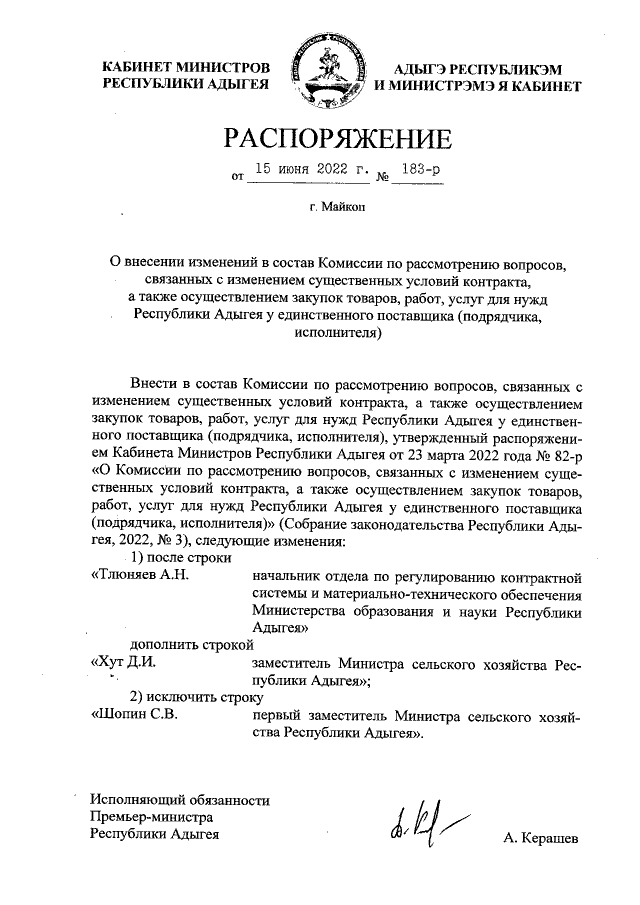 КАБИНЕТ МИНИСТРОВ РЕСПУБЛИКИ АДЫГЕЯ

АДЫГЭ РЕСПУБЛИКЭМ И МИНИСТРЭМЭ Я КАБИНЕТ

РАСПОРЯЖЕНИЕ

от 15 июня 2022 г. № 183-р

г. Майкоп

О внесении изменений в состав Комиссии по рассмотрению вопросов, связанных с изменением существенных условий контракта, а также осуществлением закупок товаров, работ, услуг для нужд Республики Адыгея у единственного поставщика (подрядчика, исполнителя)

Внести в состав Комиссии по рассмотрению вопросов, связанных с изменением существенных условий контракта, а также осуществлением закупок товаров, работ, услуг для нужд Республики Адыгея у единственного поставщика (подрядчика, исполнителя), утвержденный распоряжением Кабинета Министров Республики Адыгея от 23 марта 2022 года № 82-р «О Комиссии по рассмотрению вопросов, связанных с изменением существенных условий контракта, а также осуществлением закупок товаров, работ, услуг для нужд Республики Адыгея у единственного поставщика (подрядчика, исполнителя)» (Собрание законодательства Республики Адыгея, 2022, № 3), следующие изменения:

1) после строки

«Тлюняев А.Н. начальник отдела по регулированию контрактной системы и материально-технического обеспечения Министерства образования и науки Республики Адыгея»

дополнить строкой

«Хут Д.И. заместитель Министра сельского хозяйства Республики Адыгея»;

2) исключить строку

«Шопин С.В. первый заместитель Министра сельского хозяйства Республики Адыгея».

Исполняющий обязанности Премьер-министра Республики Адыгея

А. Керашев